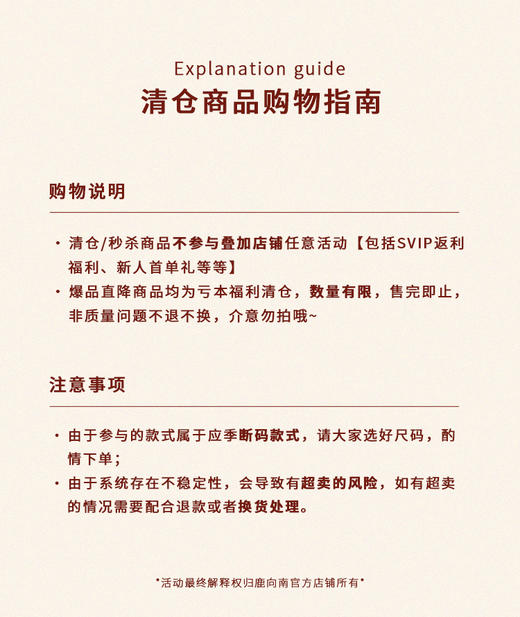 Explanation guide
清仓商品购物指南

购物说明

· 清仓/秒杀商品不参与叠加店铺任意活动【包括SVIP返利福利、新人首单礼等等】
· 爆品直降商品均为亏本福利清仓，数量有限，售完即止，非质量问题不退不换，介意勿拍哦~

注意事项

· 由于参与的款式属于应季断码款式，请大家选好尺码，酌情下单；
· 由于系统存在不稳定性，会导致有超卖的风险，如有超卖的情况需要配合退款或者换货处理。

*活动最终解释权归鹿向南官方店铺所有*